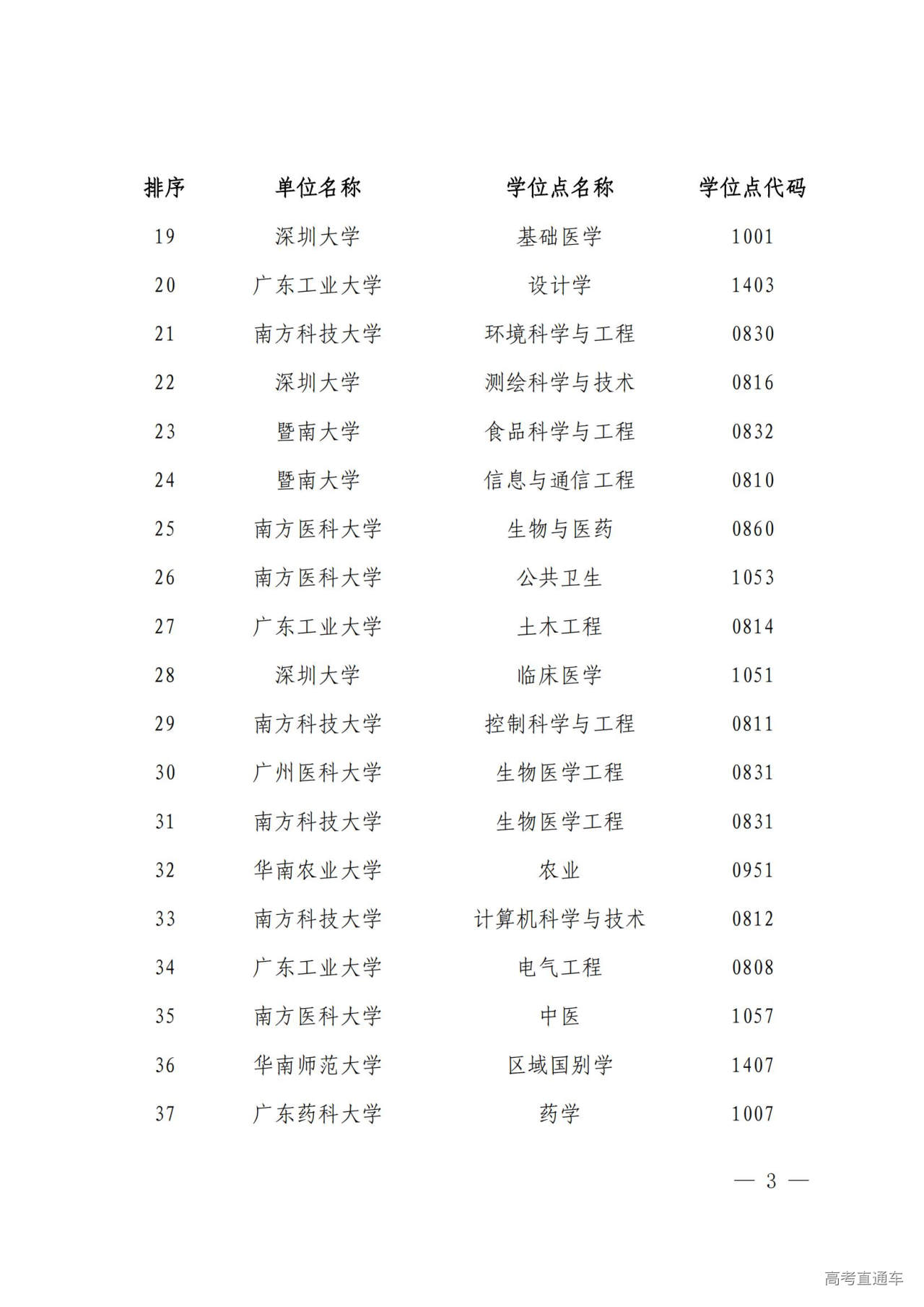 | 排序 | 单位名称 | 学位点名称 | 学位点代码 |
|---|---|---|---|
| 19 | 深圳大学 | 基础医学 | 1001 |
| 20 | 广东工业大学 | 设计学 | 1403 |
| 21 | 南方科技大学 | 环境科学与工程 | 0830 |
| 22 | 深圳大学 | 测绘科学与技术 | 0816 |
| 23 | 暨南大学 | 食品科学与工程 | 0832 |
| 24 | 暨南大学 | 信息与通信工程 | 0810 |
| 25 | 南方医科大学 | 生物与医药 | 0860 |
| 26 | 南方医科大学 | 公共卫生 | 1053 |
| 27 | 广东工业大学 | 土木工程 | 0814 |
| 28 | 深圳大学 | 临床医学 | 1051 |
| 29 | 南方科技大学 | 控制科学与工程 | 0811 |
| 30 | 广州医科大学 | 生物医学工程 | 0831 |
| 31 | 南方科技大学 | 生物医学工程 | 0831 |
| 32 | 华南农业大学 | 农业 | 0951 |
| 33 | 南方科技大学 | 计算机科学与技术 | 0812 |
| 34 | 广东工业大学 | 电气工程 | 0808 |
| 35 | 南方医科大学 | 中医 | 1057 |
| 36 | 华南师范大学 | 区域国别学 | 1407 |
| 37 | 广东药科大学 | 药学 | 1007 |

— 3 —

高考直通车